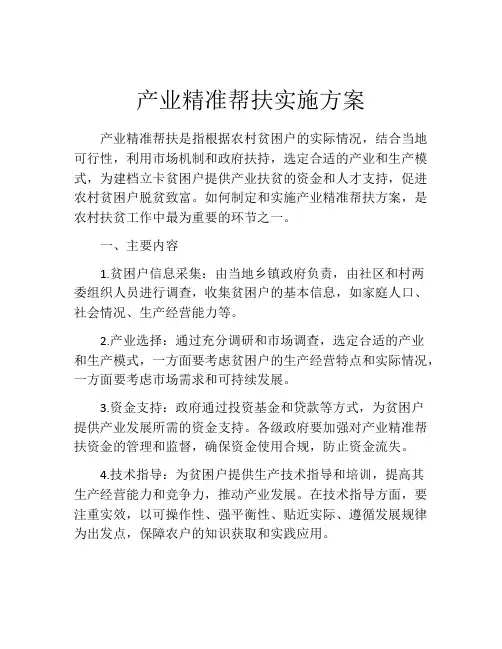 产业精准帮扶实施方案

产业精准帮扶是指根据农村贫困户的实际情况，结合当地可行性，利用市场机制和政府扶持，选定合适的产业和生产模式，为建档立卡贫困户提供产业扶贫的资金和人才支持，促进农村贫困户脱贫致富。如何制定和实施产业精准帮扶方案，是农村扶贫工作中最为重要的环节之一。

一、主要内容

1.贫困户信息采集：由当地乡镇政府负责，由社区和村两委组织人员进行调查，收集贫困户的基本信息，如家庭人口、社会情况、生产经营能力等。

2.产业选择：通过充分调研和市场调查，选定合适的产业和生产模式，一方面要考虑贫困户的生产经营特点和实际情况，一方面要考虑市场需求和可持续发展。

3.资金支持：政府通过投资基金和贷款等方式，为贫困户提供产业发展所需的资金支持。各级政府要加强对产业精准帮扶资金的管理和监督，确保资金使用合规，防止资金流失。

4.技术指导：为贫困户提供生产技术指导和培训，提高其生产经营能力和竞争力，推动产业发展。在技术指导方面，要注重实效，以可操作性、强平衡性、贴近实际、遵循发展规律为出发点，保障农户的知识获取和实践应用。